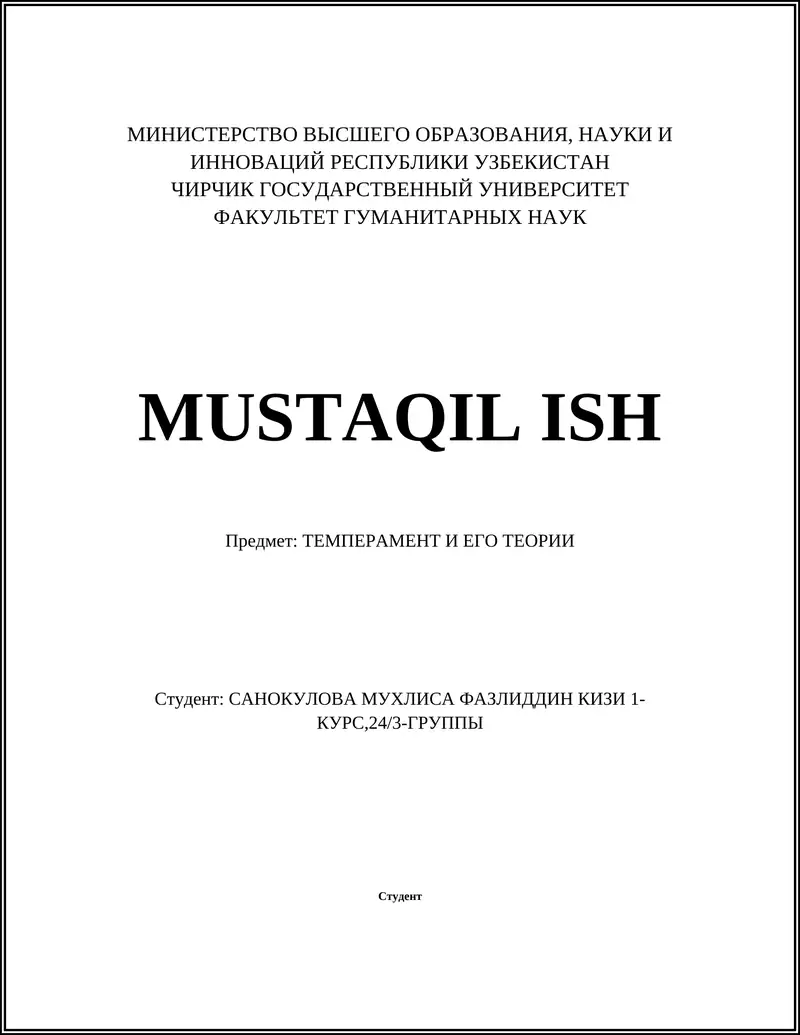 МИНИСТЕРСТВО ВЫСШЕГО ОБРАЗОВАНИЯ, НАУКИ И
ИННОВАЦИЙ РЕСПУБЛИКИ УЗБЕКИСТАН
ЧИРЧИК ГОСУДАРСТВЕННЫЙ УНИВЕРСИТЕТ
ФАКУЛЬТЕТ ГУМАНИТАРНЫХ НАУК

MUSTAQIL ISH

Предмет: ТЕМПЕРАМЕНТ И ЕГО ТЕОРИИ

Студент: САНОКУЛОВА МУХЛИСА ФАЗЛИДДИН КИЗИ 1-КУРС,24/3-ГРУППЫ

Студент